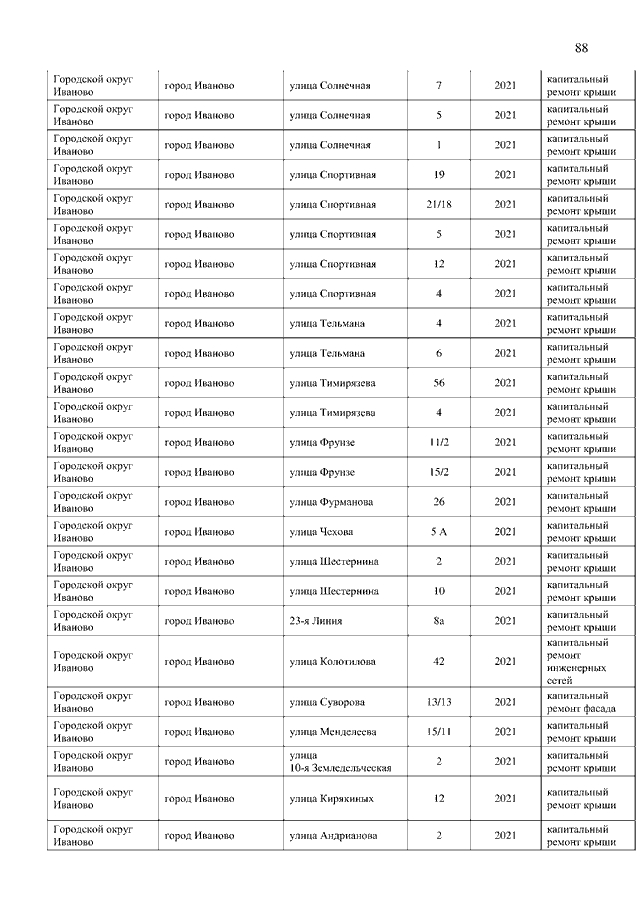 88

| | | | | | |
|---|---|---|---|---|---|
| Городской округ Иваново | город Иваново | улица Солнечная | 7 | 2021 | капитальный ремонт крыши |
| Городской округ Иваново | город Иваново | улица Солнечная | 5 | 2021 | капитальный ремонт крыши |
| Городской округ Иваново | город Иваново | улица Солнечная | 1 | 2021 | капитальный ремонт крыши |
| Городской округ Иваново | город Иваново | улица Спортивная | 19 | 2021 | капитальный ремонт крыши |
| Городской округ Иваново | город Иваново | улица Спортивная | 21/18 | 2021 | капитальный ремонт крыши |
| Городской округ Иваново | город Иваново | улица Спортивная | 5 | 2021 | капитальный ремонт крыши |
| Городской округ Иваново | город Иваново | улица Спортивная | 12 | 2021 | капитальный ремонт крыши |
| Городской округ Иваново | город Иваново | улица Спортивная | 4 | 2021 | капитальный ремонт крыши |
| Городской округ Иваново | город Иваново | улица Тельмана | 4 | 2021 | капитальный ремонт крыши |
| Городской округ Иваново | город Иваново | улица Тельмана | 6 | 2021 | капитальный ремонт крыши |
| Городской округ Иваново | город Иваново | улица Тимирязева | 56 | 2021 | капитальный ремонт крыши |
| Городской округ Иваново | город Иваново | улица Тимирязева | 4 | 2021 | капитальный ремонт крыши |
| Городской округ Иваново | город Иваново | улица Фрунзе | 11/2 | 2021 | капитальный ремонт крыши |
| Городской округ Иваново | город Иваново | улица Фрунзе | 15/2 | 2021 | капитальный ремонт крыши |
| Городской округ Иваново | город Иваново | улица Фурманова | 26 | 2021 | капитальный ремонт крыши |
| Городской округ Иваново | город Иваново | улица Чехова | 5 А | 2021 | капитальный ремонт крыши |
| Городской округ Иваново | город Иваново | улица Шестернина | 2 | 2021 | капитальный ремонт крыши |
| Городской округ Иваново | город Иваново | улица Шестернина | 10 | 2021 | капитальный ремонт крыши |
| Городской округ Иваново | город Иваново | 23-я Линия | 8а | 2021 | капитальный ремонт крыши |
| Городской округ Иваново | город Иваново | улица Колотилова | 42 | 2021 | капитальный ремонт инженерных сетей |
| Городской округ Иваново | город Иваново | улица Суворова | 13/13 | 2021 | капитальный ремонт фасада |
| Городской округ Иваново | город Иваново | улица Менделеева | 15/11 | 2021 | капитальный ремонт крыши |
| Городской округ Иваново | город Иваново | улица 10-я Земледельческая | 2 | 2021 | капитальный ремонт крыши |
| Городской округ Иваново | город Иваново | улица Кирякиных | 12 | 2021 | капитальный ремонт крыши |
| Городской округ Иваново | город Иваново | улица Андрианова | 2 | 2021 | капитальный ремонт крыши |